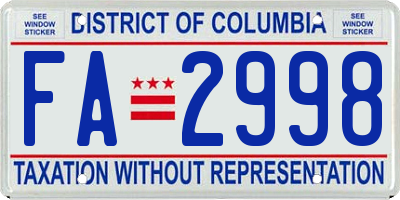 SEE WINDOW STICKER

DISTRICT OF COLUMBIA

SEE WINDOW STICKER

FA 2998

TAXATION WITHOUT REPRESENTATION